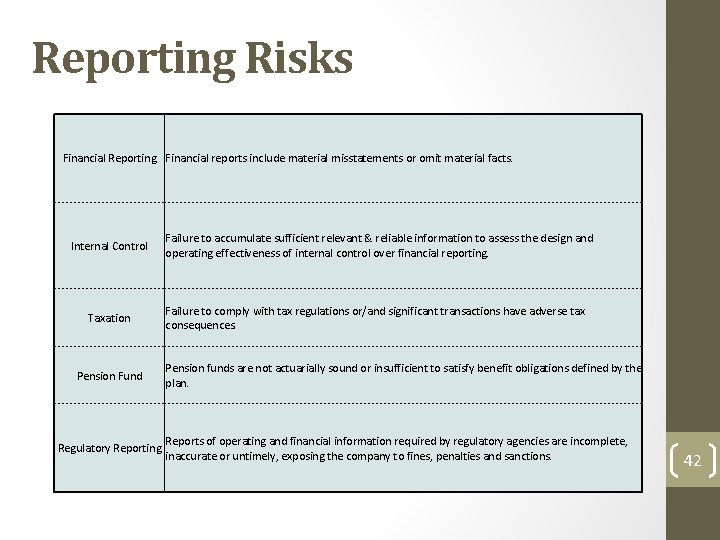 Reporting Risks

| | |
|---|---|
| Financial Reporting | Financial reports include material misstatements or omit material facts. |
| Internal Control | Failure to accumulate sufficient relevant & reliable information to assess the design and operating effectiveness of internal control over financial reporting. |
| Taxation | Failure to comply with tax regulations or/and significant transactions have adverse tax consequences |
| Pension Fund | Pension funds are not actuarially sound or insufficient to satisfy benefit obligations defined by the plan. |
| Regulatory Reporting | Reports of operating and financial information required by regulatory agencies are incomplete, inaccurate or untimely, exposing the company to fines, penalties and sanctions. |

42